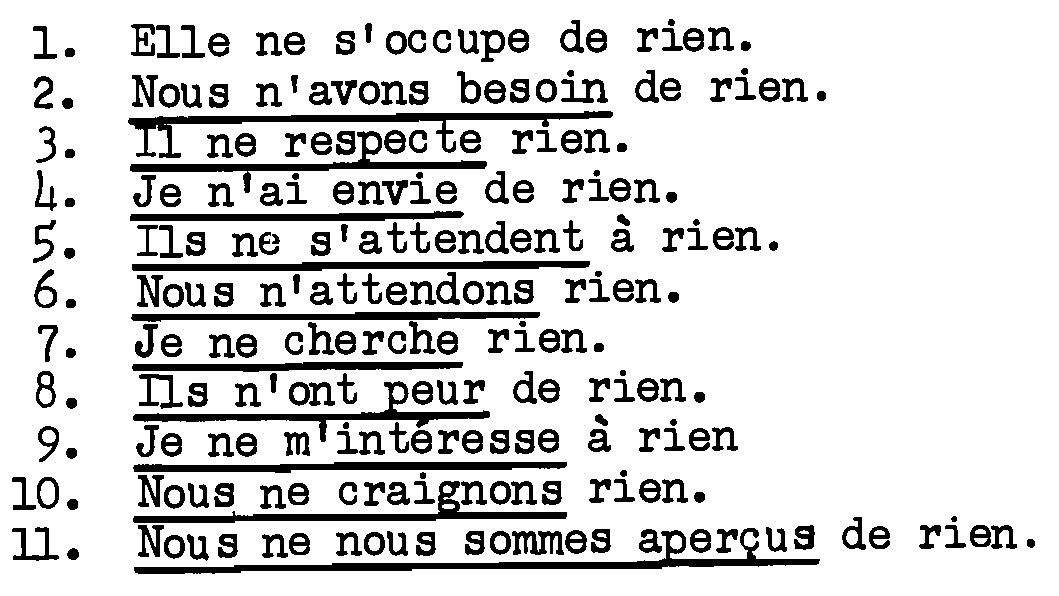 1. Elle ne s'occupe de rien.
2. Nous n'avons besoin de rien.
3. Il ne respecte rien.
4. Je n'ai envie de rien.
5. Ils ne s'attendent à rien.
6. Nous n'attendons rien.
7. Je ne cherche rien.
8. Ils n'ont peur de rien.
9. Je ne m'intéresse à rien
10. Nous ne craignons rien.
11. Nous ne nous sommes aperçus de rien.